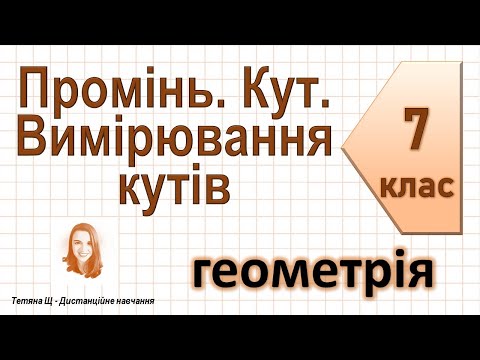 Промінь. Кут. Вимірювання кутів

7 клас

геометрія

Тетяна Щ - Дистанційне навчання